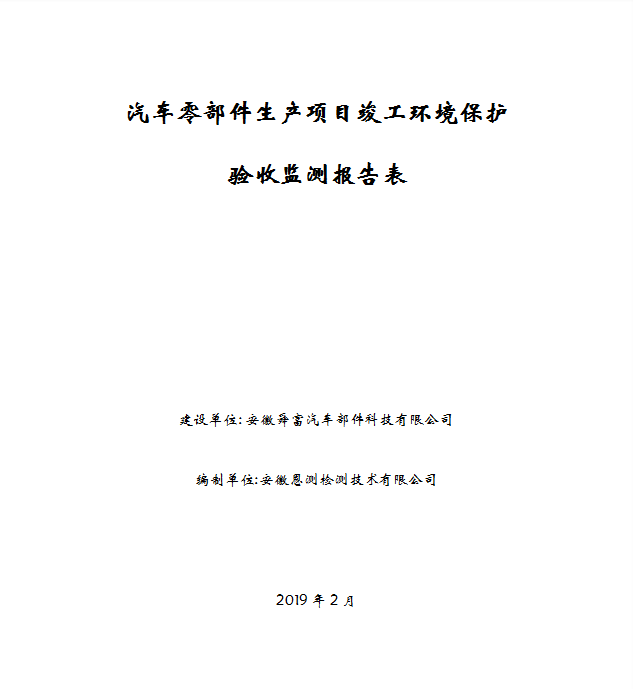 汽车零部件生产项目竣工环境保护

验收监测报告表

建设单位：安徽舜富汽车部件科技有限公司

编制单位：安徽恩测检测技术有限公司

2019 年 2 月